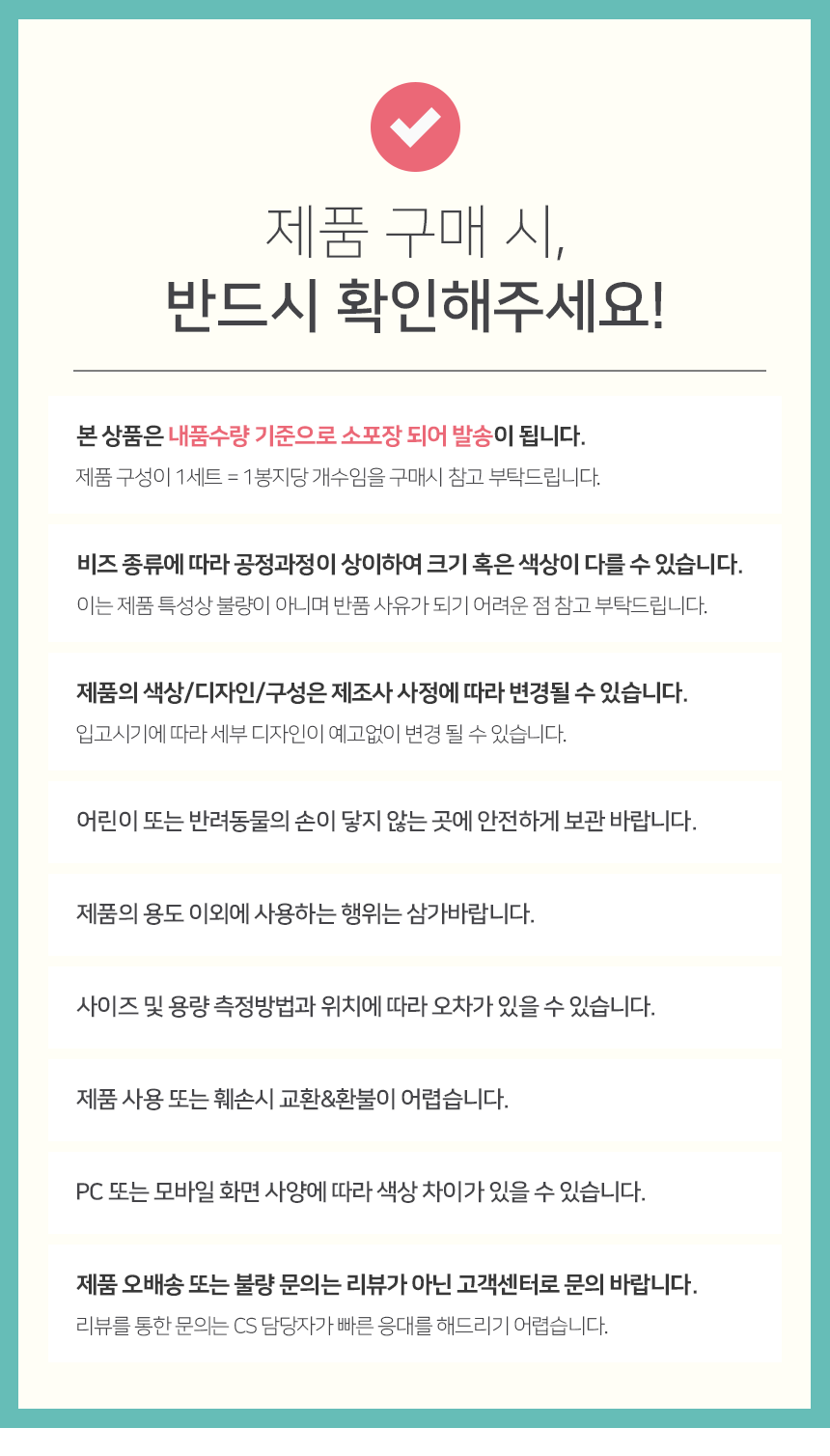 제품 구매 시,
반드시 확인해주세요!

본 상품은 내품수량 기준으로 소포장 되어 발송이 됩니다.
제품 구성이 1세트 = 1봉지당 개수임을 구매시 참고 부탁드립니다.

비즈 종류에 따라 공정과정이 상이하여 크기 혹은 색상이 다를 수 있습니다.
이는 제품 특성상 불량이 아니며 반품 사유가 되기 어려운 점 참고 부탁드립니다.

제품의 색상/디자인/구성은 제조사 사정에 따라 변경될 수 있습니다.
입고시기에 따라 세부 디자인이 예고없이 변경 될 수 있습니다.

어린이 또는 반려동물의 손이 닿지 않는 곳에 안전하게 보관 바랍니다.

제품의 용도 이외에 사용하는 행위는 삼가바랍니다.

사이즈 및 용량 측정방법과 위치에 따라 오차가 있을 수 있습니다.

제품 사용 또는 훼손시 교환&환불이 어렵습니다.

PC 또는 모바일 화면 사양에 따라 색상 차이가 있을 수 있습니다.

제품 오배송 또는 불량 문의는 리뷰가 아닌 고객센터로 문의 바랍니다.
리뷰를 통한 문의는 CS 담당자가 빠른 응대를 해드리기 어렵습니다.